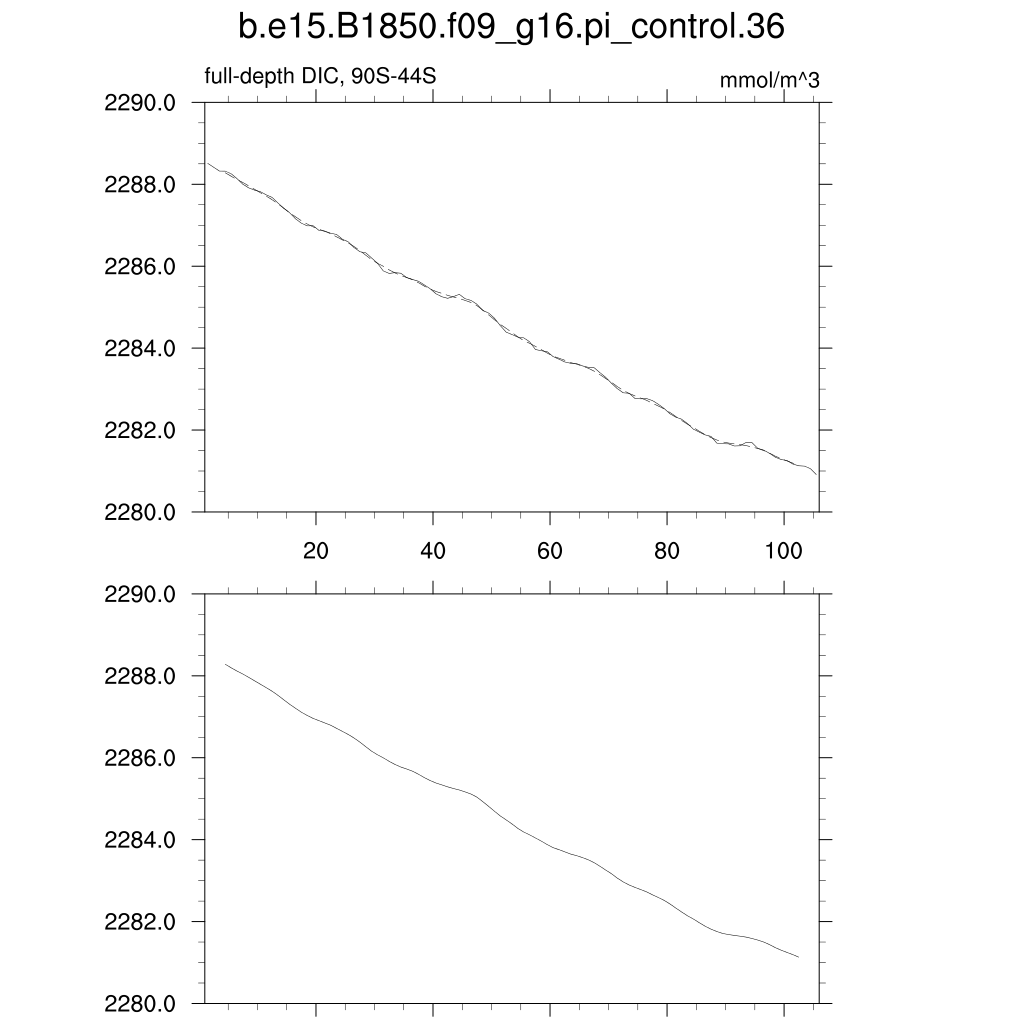 b.e15.B1850.f09_g16.pi_control.36

full-depth DIC, 90S-44S

mmol/m^3

2290.0
2288.0
2286.0
2284.0
2282.0
2280.0

20
40
60
80
100

2290.0
2288.0
2286.0
2284.0
2282.0
2280.0